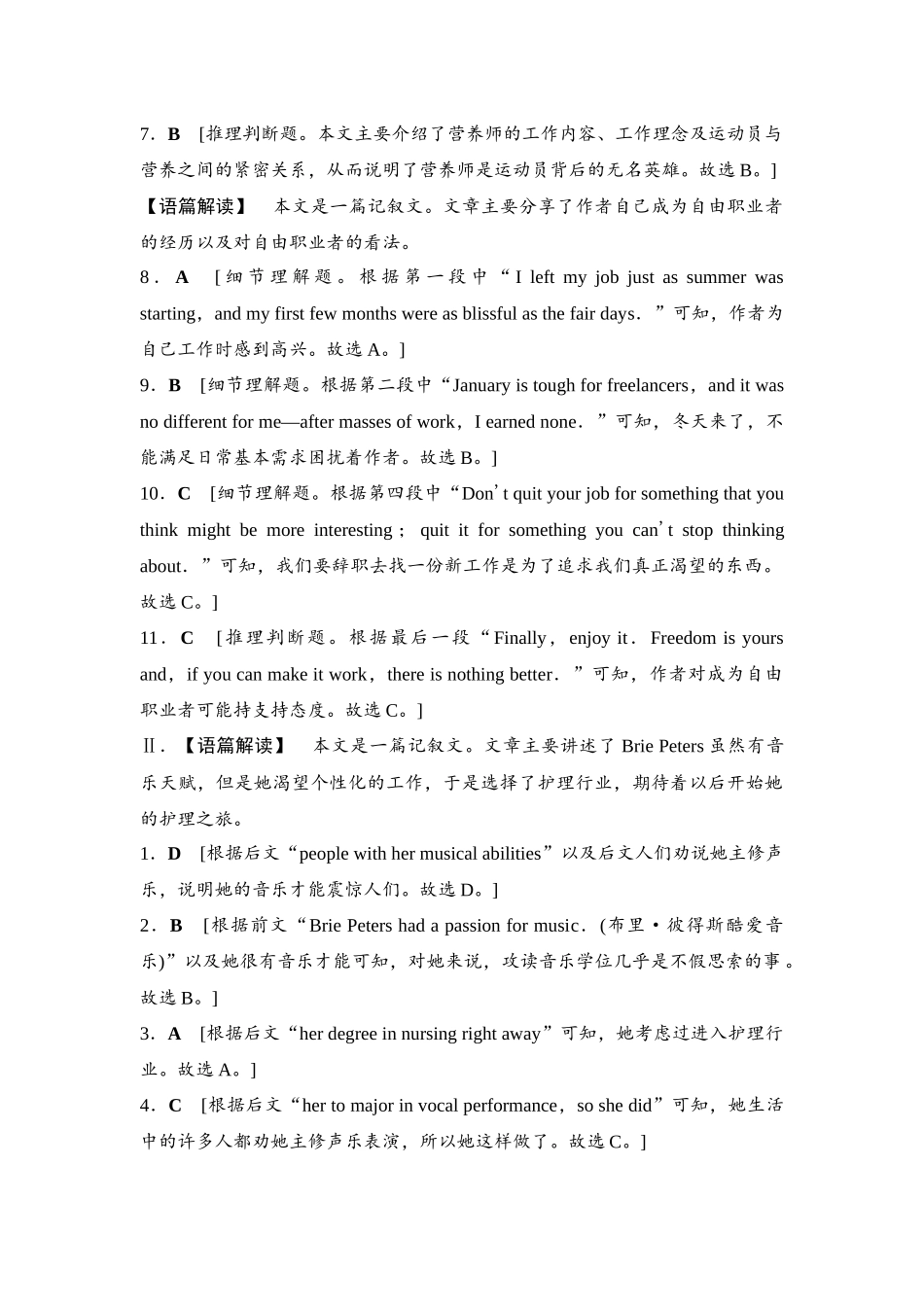 7．B　[推理判断题。本文主要介绍了营养师的工作内容、工作理念及运动员与营养之间的紧密关系，从而说明了营养师是运动员背后的无名英雄。故选B。]

【语篇解读】　本文是一篇记叙文。文章主要分享了作者自己成为自由职业者的经历以及对自由职业者的看法。

8．A　[细节理解题。根据第一段中“I left my job just as summer was starting，and my first few months were as blissful as the fair days．”可知，作者为自己工作时感到高兴。故选A。]

9．B　[细节理解题。根据第二段中“January is tough for freelancers，and it was no different for me—after masses of work，I earned none．”可知，冬天来了，不能满足日常基本需求困扰着作者。故选B。]

10．C　[细节理解题。根据第四段中“Don’t quit your job for something that you think might be more interesting； quit it for something you can’t stop thinking about．”可知，我们要辞职去找一份新工作是为了追求我们真正渴望的东西。故选C。]

11．C　[推理判断题。根据最后一段“Finally，enjoy it．Freedom is yours and，if you can make it work，there is nothing better．”可知，作者对成为自由职业者可能持支持态度。故选C。]

Ⅱ．【语篇解读】　本文是一篇记叙文。文章主要讲述了Brie Peters虽然有音乐天赋，但是她渴望个性化的工作，于是选择了护理行业，期待着以后开始她的护理之旅。

1．D　[根据后文“people with her musical abilities”以及后文人们劝说她主修声乐，说明她的音乐才能震惊人们。故选D。]

2．B　[根据前文“Brie Peters had a passion for music．(布里·彼得斯酷爱音乐)”以及她很有音乐才能可知，对她来说，攻读音乐学位几乎是不假思索的事。故选B。]

3．A　[根据后文“her degree in nursing right away”可知，她考虑过进入护理行业。故选A。]

4．C　[根据后文“her to major in vocal performance，so she did”可知，她生活中的许多人都劝她主修声乐表演，所以她这样做了。故选C。]